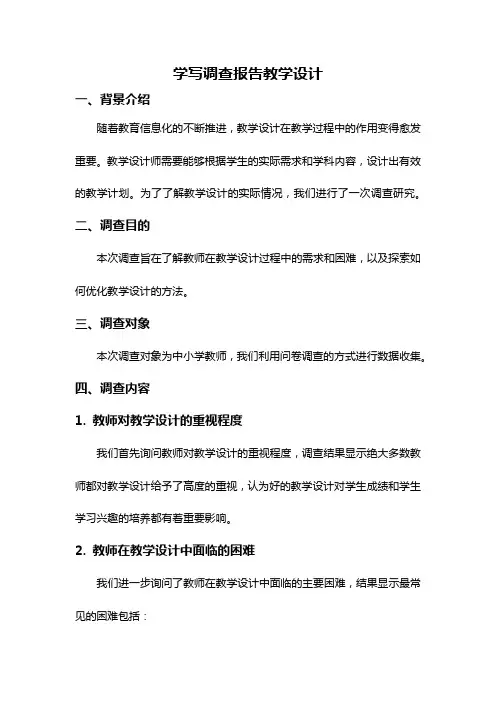 学写调查报告教学设计

一、背景介绍

随着教育信息化的不断推进，教学设计在教学过程中的作用变得愈发重要。教学设计师需要能够根据学生的实际需求和学科内容，设计出有效的教学计划。为了了解教学设计的实际情况，我们进行了一次调查研究。

二、调查目的

本次调查旨在了解教师在教学设计过程中的需求和困难，以及探索如何优化教学设计的方法。

三、调查对象

本次调查对象为中小学教师，我们利用问卷调查的方式进行数据收集。

四、调查内容

1. 教师对教学设计的重视程度

我们首先询问教师对教学设计的重视程度，调查结果显示绝大多数教师都对教学设计给予了高度的重视，认为好的教学设计对学生成绩和学生学习兴趣的培养都有着重要影响。

2. 教师在教学设计中面临的困难

我们进一步询问了教师在教学设计中面临的主要困难，结果显示最常见的困难包括：